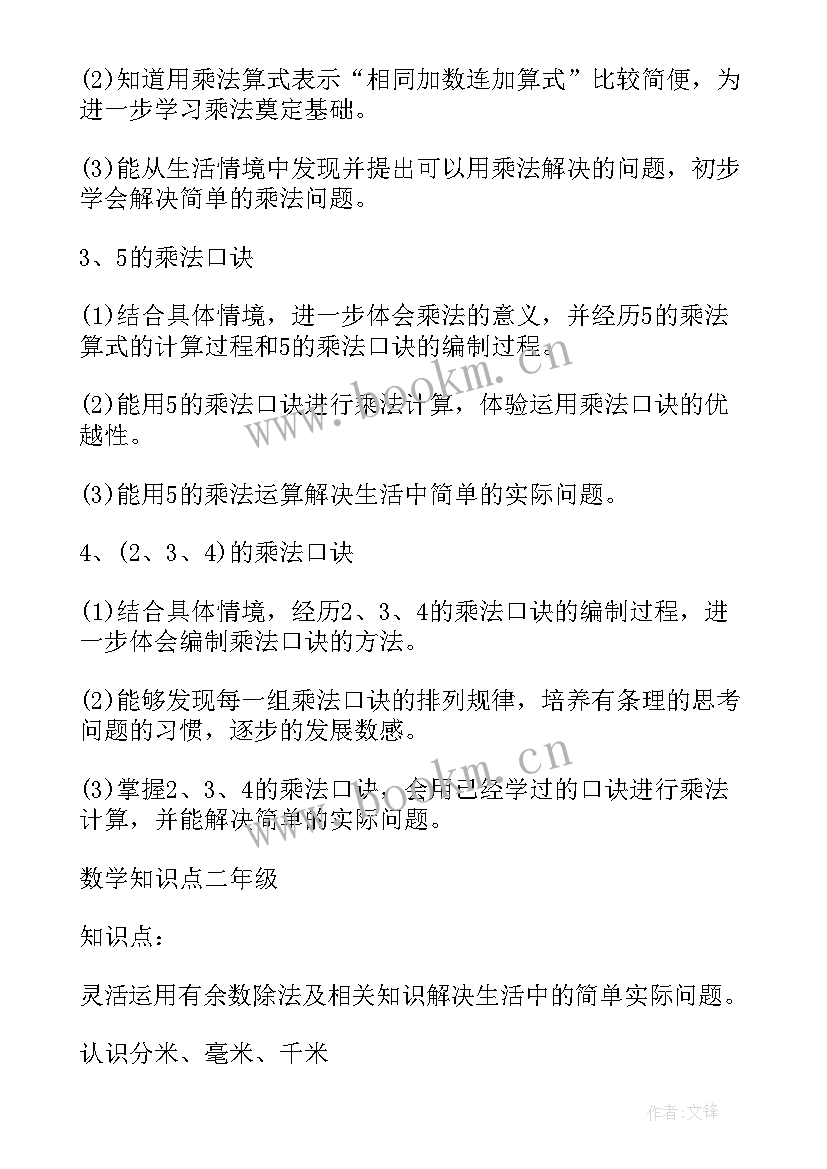 (2)知道用乘法算式表示“相同加数连加算式”比较简便，为进一步学习乘法奠定基础。

(3)能从生活情境中发现并提出可以用乘法解决的问题，初步学会解决简单的乘法问题。

3、5的乘法口诀

(1)结合具体情境，进一步体会乘法的意义，并经历5的乘法算式的计算过程和5的乘法口诀的编制过程。

(2)能用5的乘法口诀进行乘法计算，体验运用乘法口诀的优越性。

(3)能用5的乘法运算解决生活中简单的实际问题。

4、(2、3、4)的乘法口诀

(1)结合具体情境，经历2、3、4的乘法口诀的编制过程，进一步体会编制乘法口诀的方法。

(2)能够发现每一组乘法口诀的排列规律，培养有条理的思考问题的习惯，逐步的发展数感。

(3)掌握2、3、4的乘法口诀，会用已经学过的口诀进行乘法计算，并能解决简单的实际问题。

数学知识点二年级

知识点：

灵活运用有余数除法及相关知识解决生活中的简单实际问题。

认识分米、毫米、千米

www.bookm.cn

www.bookm.cn

作者:文锋